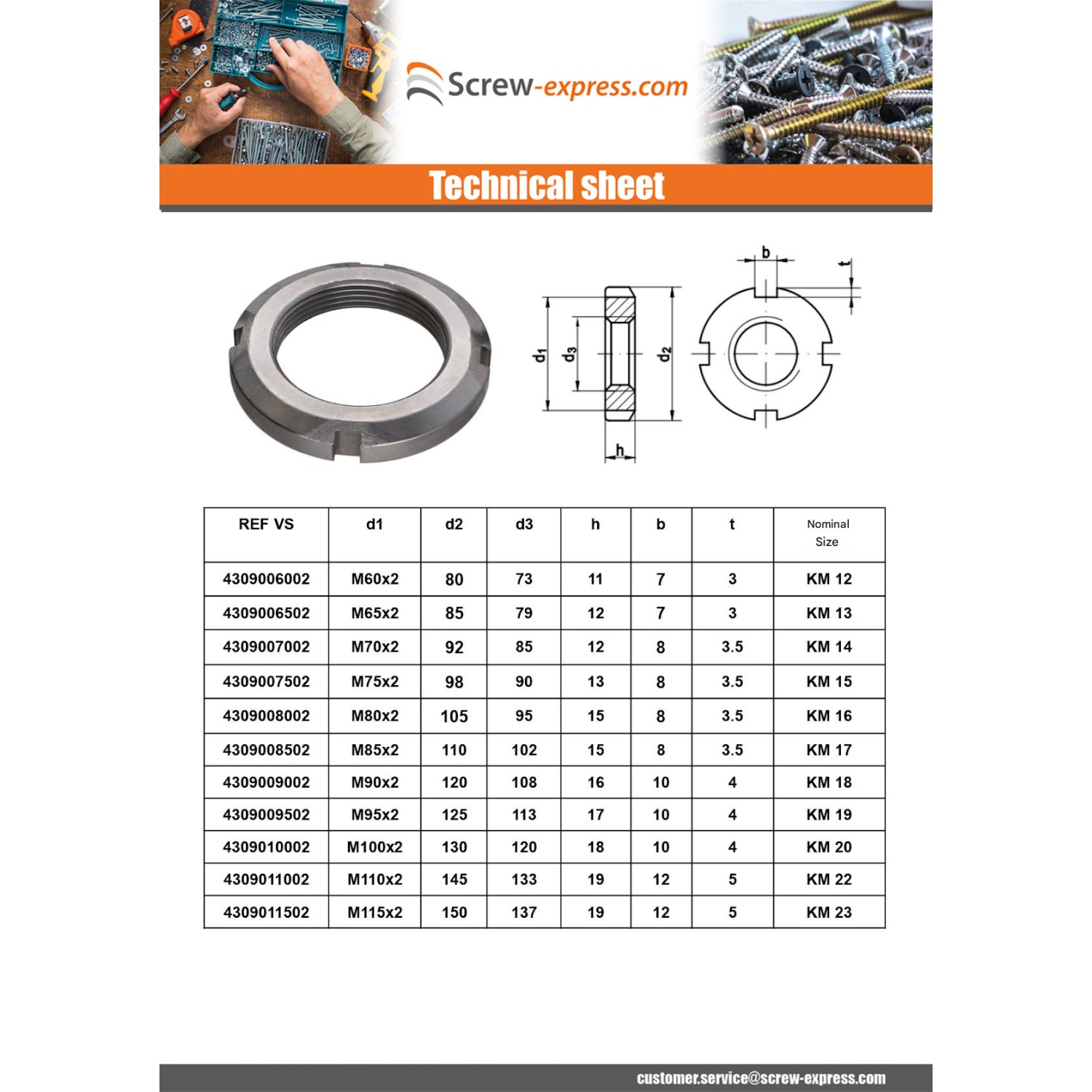 Screw-express.com

Technical sheet

b

t

$d_1$

$d_3$

$d_2$

h

| REF VS | d1 | d2 | d3 | h | b | t | Nominal Size |
|---|---|---|---|---|---|---|---|
| 4309006002 | M60x2 | 80 | 73 | 11 | 7 | 3 | KM 12 |
| 4309006502 | M65x2 | 85 | 79 | 12 | 7 | 3 | KM 13 |
| 4309007002 | M70x2 | 92 | 85 | 12 | 8 | 3.5 | KM 14 |
| 4309007502 | M75x2 | 98 | 90 | 13 | 8 | 3.5 | KM 15 |
| 4309008002 | M80x2 | 105 | 95 | 15 | 8 | 3.5 | KM 16 |
| 4309008502 | M85x2 | 110 | 102 | 15 | 8 | 3.5 | KM 17 |
| 4309009002 | M90x2 | 120 | 108 | 16 | 10 | 4 | KM 18 |
| 4309009502 | M95x2 | 125 | 113 | 17 | 10 | 4 | KM 19 |
| 4309010002 | M100x2 | 130 | 120 | 18 | 10 | 4 | KM 20 |
| 4309011002 | M110x2 | 145 | 133 | 19 | 12 | 5 | KM 22 |
| 4309011502 | M115x2 | 150 | 137 | 19 | 12 | 5 | KM 23 |

customer.service@screw-express.com